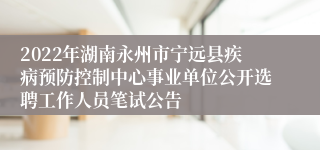 2022年湖南永州市宁远县疾病预防控制中心事业单位公开选聘工作人员笔试公告